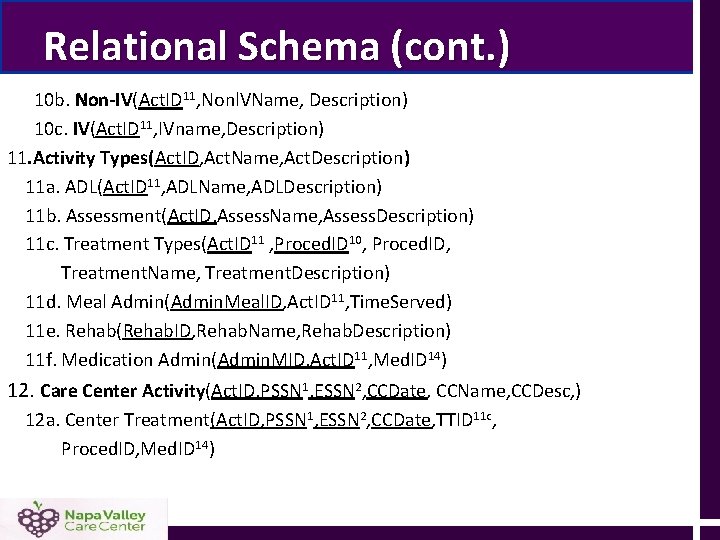 Relational Schema (cont.)

10b. Non-IV(ActID$^{11}$,NonIVName, Description)

10c. IV(ActID$^{11}$,IVname,Description)

11.Activity Types(ActID,ActName,ActDescription)

11a. ADL(ActID$^{11}$,ADLName,ADLDescription)

11b. Assessment(ActID,AssessName,AssessDescription)

11c. Treatment Types(ActID$^{11}$ ,ProcedID$^{10}$, ProcedID, TreatmentName, TreatmentDescription)

11d. Meal Admin(AdminMealID,ActID$^{11}$,TimeServed)

11e. Rehab(RehabID,RehabName,RehabDescription)

11f. Medication Admin(AdminMID,ActID$^{11}$,MedID$^{14}$)

12. Care Center Activity(ActID,PSSN$^{1}$,ESSN$^{2}$,CCDate, CCName,CCDesc,)

12a. Center Treatment(ActID,PSSN$^{1}$,ESSN$^{2}$,CCDate,TTID$^{11c}$, ProcedID,MedID$^{14}$)

Napa Valley Care Center